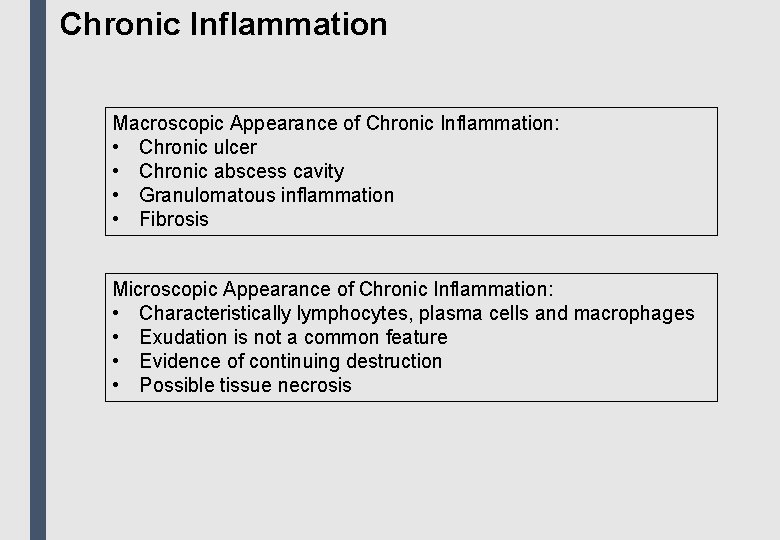 Chronic Inflammation

Macroscopic Appearance of Chronic Inflammation:
• Chronic ulcer
• Chronic abscess cavity
• Granulomatous inflammation
• Fibrosis

Microscopic Appearance of Chronic Inflammation:
• Characteristically lymphocytes, plasma cells and macrophages
• Exudation is not a common feature
• Evidence of continuing destruction
• Possible tissue necrosis